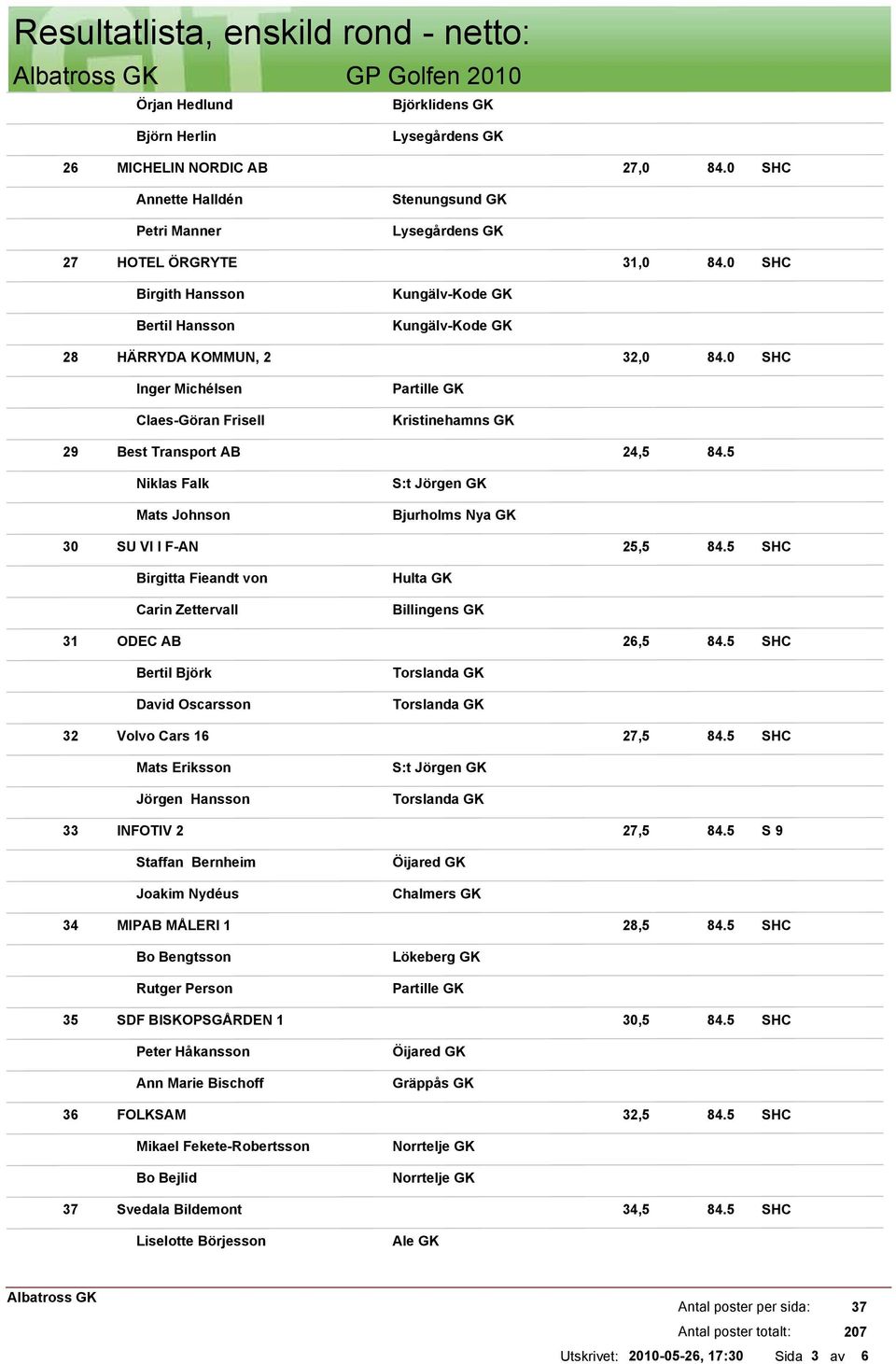 Resultatlista, enskild rond - netto:

Albatross GK GP Golfen 2010

| | | | | | |
|---|---|---|---|---|---|
| | Örjan Hedlund | Björklidens GK | | | |
| | Björn Herlin | Lysegårdens GK | | | |
| 26 | MICHELIN NORDIC AB | | 27,0 | 84.0 | SHC |
| | Annette Halldén | Stenungsund GK | | | |
| | Petri Manner | Lysegårdens GK | | | |
| 27 | HOTEL ÖRGRYTE | | 31,0 | 84.0 | SHC |
| | Birgith Hansson | Kungälv-Kode GK | | | |
| | Bertil Hansson | Kungälv-Kode GK | | | |
| 28 | HÄRRYDA KOMMUN, 2 | | 32,0 | 84.0 | SHC |
| | Inger Michélsen | Partille GK | | | |
| | Claes-Göran Frisell | Kristinehamns GK | | | |
| 29 | Best Transport AB | | 24,5 | 84.5 | |
| | Niklas Falk | S:t Jörgen GK | | | |
| | Mats Johnson | Bjurholms Nya GK | | | |
| 30 | SU VI I F-AN | | 25,5 | 84.5 | SHC |
| | Birgitta Fieandt von | Hulta GK | | | |
| | Carin Zettervall | Billingens GK | | | |
| 31 | ODEC AB | | 26,5 | 84.5 | SHC |
| | Bertil Björk | Torslanda GK | | | |
| | David Oscarsson | Torslanda GK | | | |
| 32 | Volvo Cars 16 | | 27,5 | 84.5 | SHC |
| | Mats Eriksson | S:t Jörgen GK | | | |
| | Jörgen Hansson | Torslanda GK | | | |
| 33 | INFOTIV 2 | | 27,5 | 84.5 | S 9 |
| | Staffan Bernheim | Öijared GK | | | |
| | Joakim Nydéus | Chalmers GK | | | |
| 34 | MIPAB MÅLERI 1 | | 28,5 | 84.5 | SHC |
| | Bo Bengtsson | Lökeberg GK | | | |
| | Rutger Person | Partille GK | | | |
| 35 | SDF BISKOPSGÅRDEN 1 | | 30,5 | 84.5 | SHC |
| | Peter Håkansson | Öijared GK | | | |
| | Ann Marie Bischoff | Gräppås GK | | | |
| 36 | FOLKSAM | | 32,5 | 84.5 | SHC |
| | Mikael Fekete-Robertsson | Norrtelje GK | | | |
| | Bo Bejlid | Norrtelje GK | | | |
| 37 | Svedala Bildemont | | 34,5 | 84.5 | SHC |
| | Liselotte Börjesson | Ale GK | | | |

Albatross GK

Antal poster per sida: 37
Antal poster totalt: 207
Utskrivet: 2010-05-26, 17:30 Sida 3 av 6